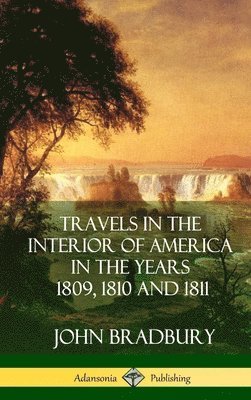 TRAVELS IN THE INTERIOR OF AMERICA IN THE YEARS 1809, 1810 AND 1811

JOHN BRADBURY

Adansonia Publishing